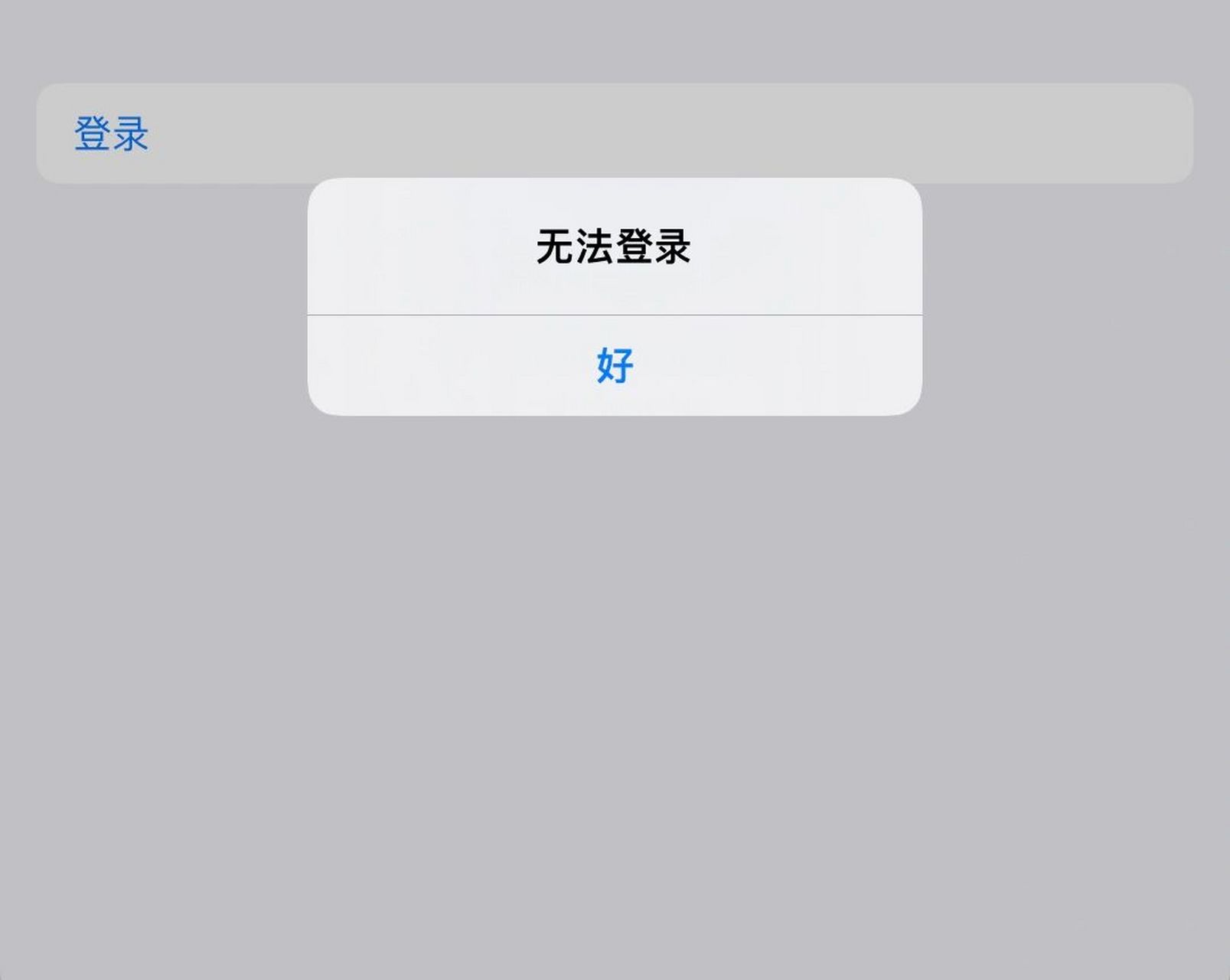 登录

无法登录

好